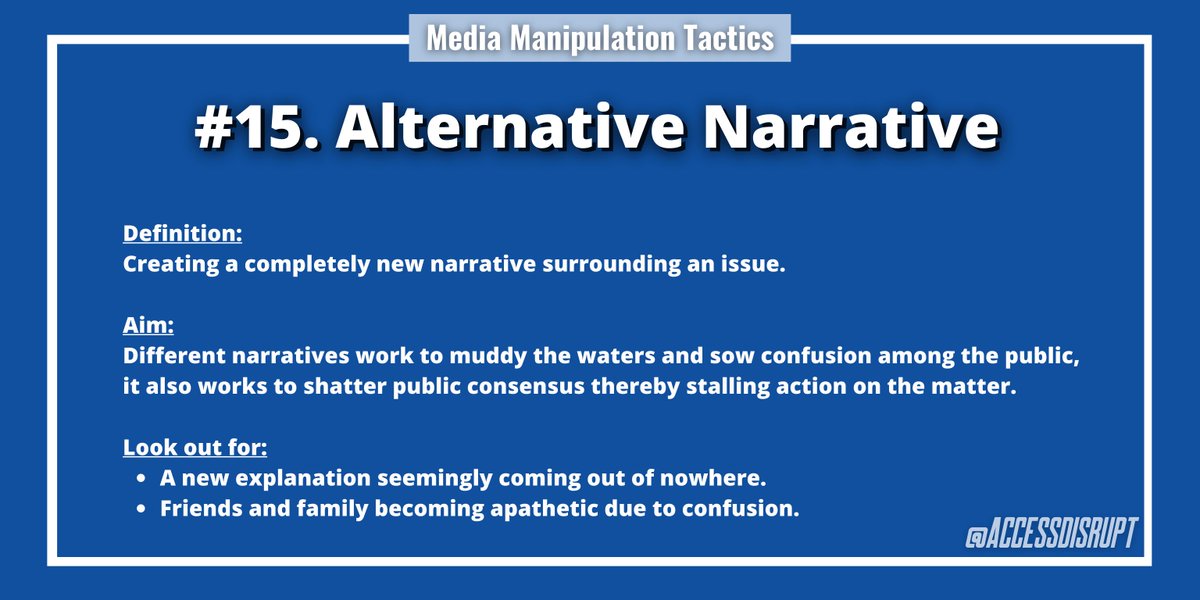 Media Manipulation Tactics

#15. Alternative Narrative

Definition:
Creating a completely new narrative surrounding an issue.

Aim:
Different narratives work to muddy the waters and sow confusion among the public, it also works to shatter public consensus thereby stalling action on the matter.

Look out for:
- A new explanation seemingly coming out of nowhere.
- Friends and family becoming apathetic due to confusion.

@ACCESSDISRUPT